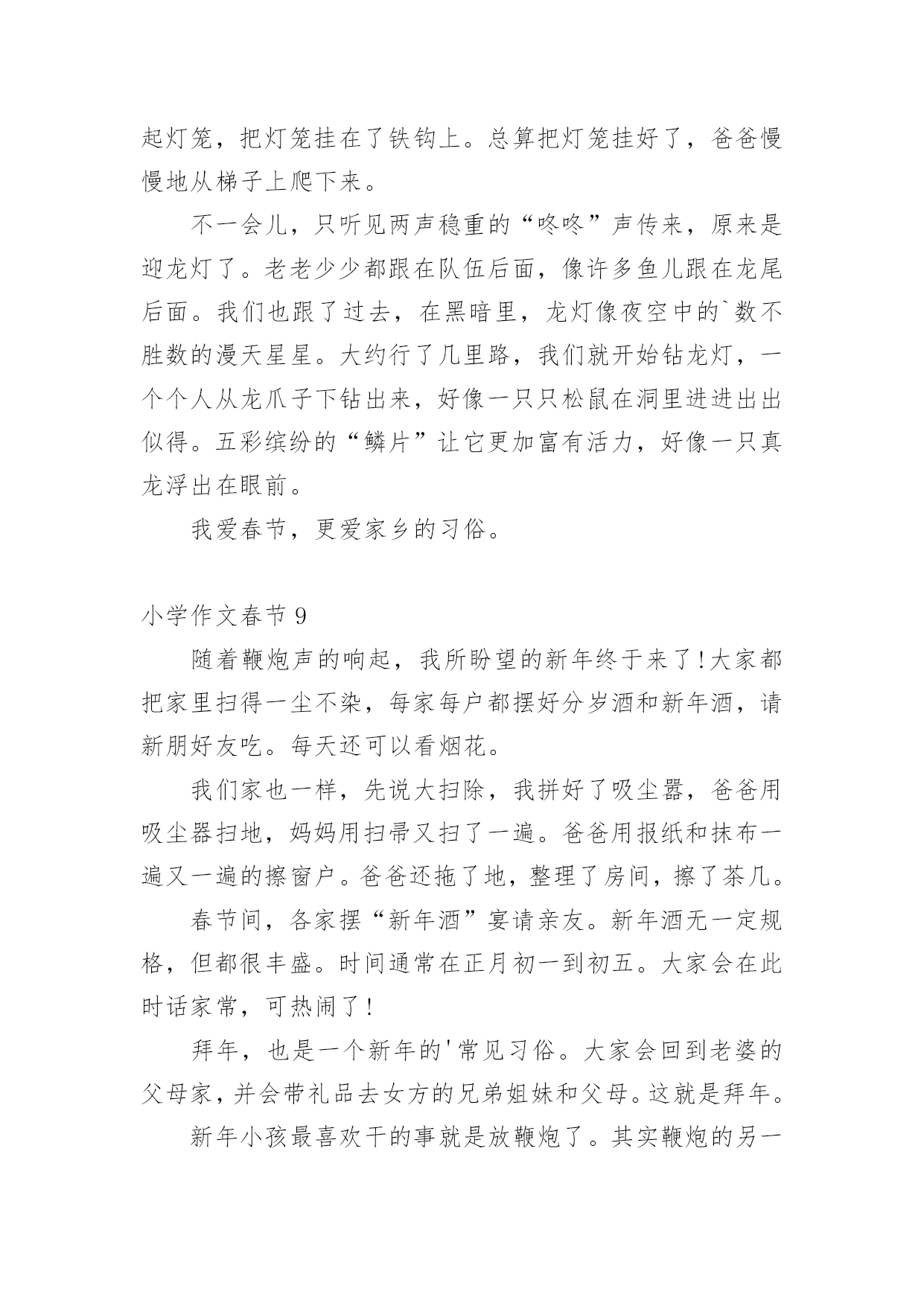 起灯笼，把灯笼挂在了铁钩上。总算把灯笼挂好了，爸爸慢慢地从梯子上爬下来。

不一会儿，只听见两声稳重的“咚咚”声传来，原来是迎龙灯了。老老少少都跟在队伍后面，像许多鱼儿跟在龙尾后面。我们也跟了过去，在黑暗里，龙灯像夜空中的`数不胜数的漫天星星。大约行了几里路，我们就开始钻龙灯，一个个人从龙爪子下钻出来，好像一只只松鼠在洞里进进出出似得。五彩缤纷的“鳞片”让它更加富有活力，好像一只真龙浮出在眼前。

我爱春节，更爱家乡的习俗。

小学作文春节 9

随着鞭炮声的响起，我所盼望的新年终于来了!大家都把家里扫得一尘不染，每家每户都摆好分岁酒和新年酒，请新朋好友吃。每天还可以看烟花。

我们家也一样，先说大扫除，我拼好了吸尘器，爸爸用吸尘器扫地，妈妈用扫帚又扫了一遍。爸爸用报纸和抹布一遍又一遍的擦窗户。爸爸还拖了地，整理了房间，擦了茶几。

春节间，各家摆“新年酒”宴请亲友。新年酒无一定规格，但都很丰盛。时间通常在正月初一到初五。大家会在此时话家常，可热闹了!

拜年，也是一个新年的'常见习俗。大家会回到老婆的父母家，并会带礼品去女方的兄弟姐妹和父母。这就是拜年。

新年小孩最喜欢干的事就是放鞭炮了。其实鞭炮的另一